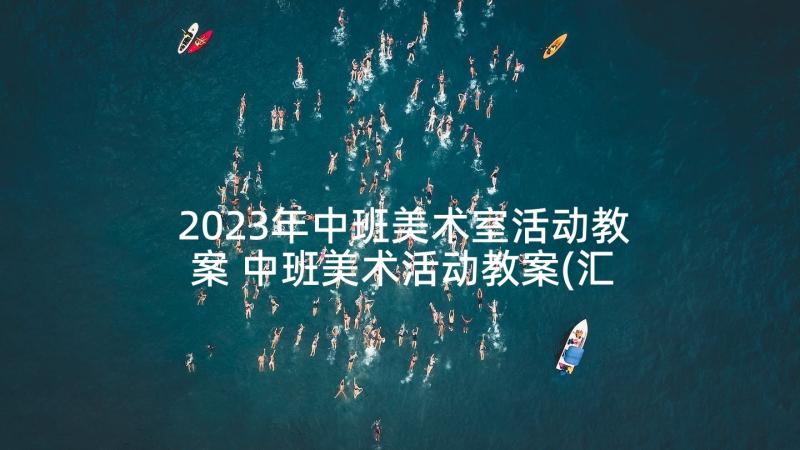 2023年中班美术室活动教案 中班美术活动教案(汇